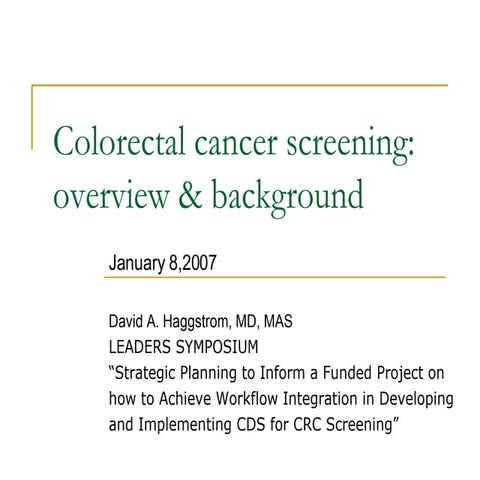 Colorectal cancer screening: overview & background

January 8,2007

David A. Haggstrom, MD, MAS
LEADERS SYMPOSIUM
"Strategic Planning to Inform a Funded Project on how to Achieve Workflow Integration in Developing and Implementing CDS for CRC Screening"